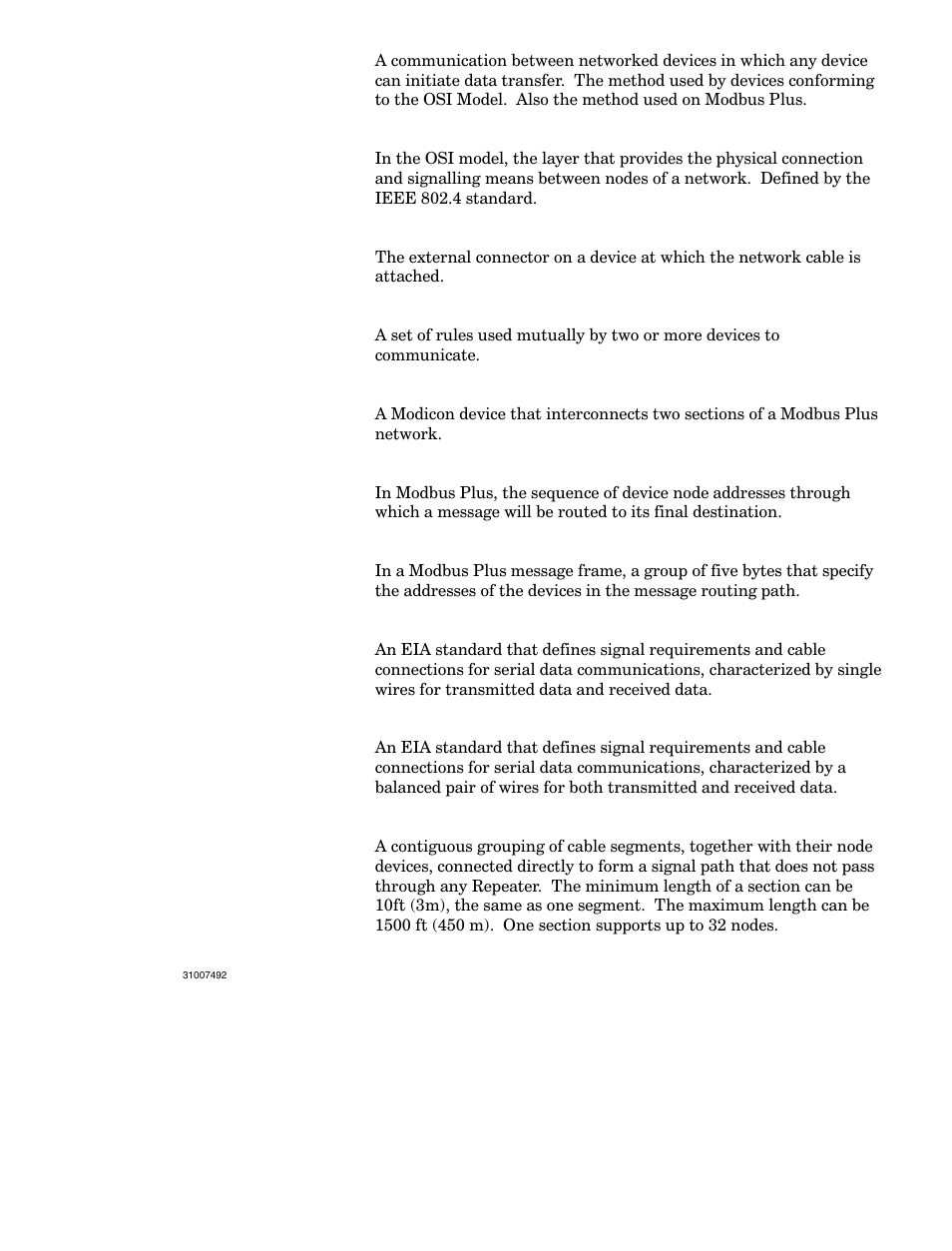 A communication between networked devices in which any device can initiate data transfer. The method used by devices conforming to the OSI Model. Also the method used on Modbus Plus.

In the OSI model, the layer that provides the physical connection and signalling means between nodes of a network. Defined by the IEEE 802.4 standard.

The external connector on a device at which the network cable is attached.

A set of rules used mutually by two or more devices to communicate.

A Modicon device that interconnects two sections of a Modbus Plus network.

In Modbus Plus, the sequence of device node addresses through which a message will be routed to its final destination.

In a Modbus Plus message frame, a group of five bytes that specify the addresses of the devices in the message routing path.

An EIA standard that defines signal requirements and cable connections for serial data communications, characterized by single wires for transmitted data and received data.

An EIA standard that defines signal requirements and cable connections for serial data communications, characterized by a balanced pair of wires for both transmitted and received data.

A contiguous grouping of cable segments, together with their node devices, connected directly to form a signal path that does not pass through any Repeater. The minimum length of a section can be 10ft (3m), the same as one segment. The maximum length can be 1500 ft (450 m). One section supports up to 32 nodes.

31007492